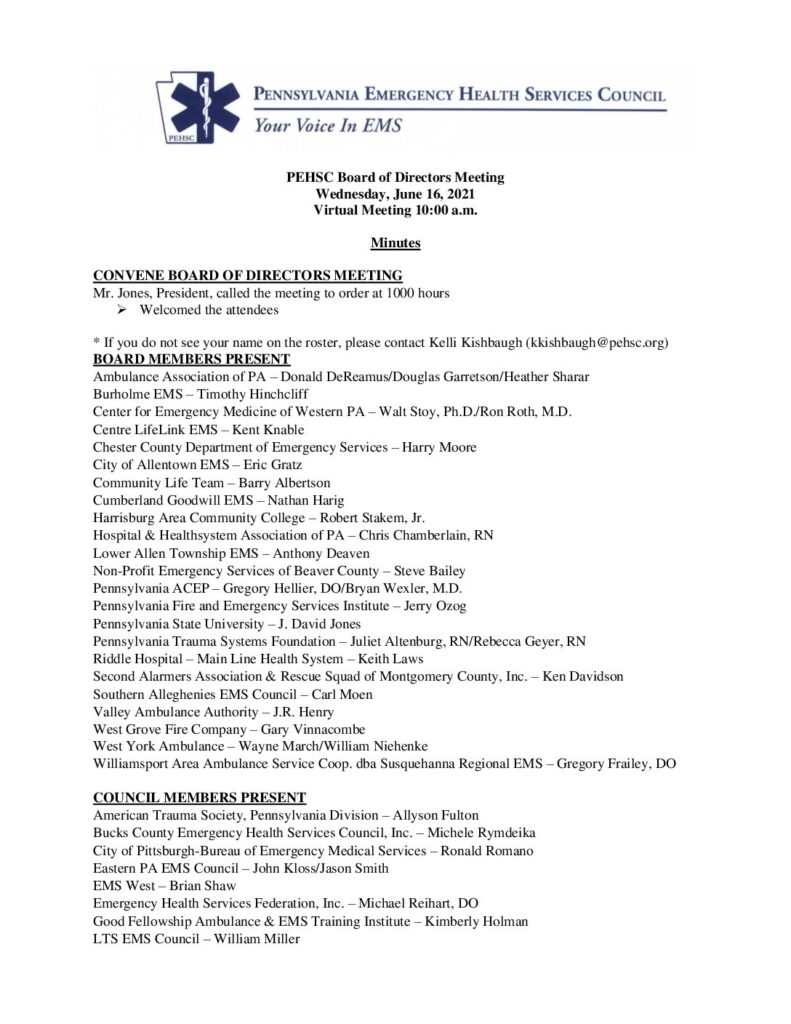 PEHSC

PENNSYLVANIA EMERGENCY HEALTH SERVICES COUNCIL
Your Voice In EMS

PEHSC Board of Directors Meeting
Wednesday, June 16, 2021
Virtual Meeting 10:00 a.m.

Minutes

CONVENE BOARD OF DIRECTORS MEETING
Mr. Jones, President, called the meeting to order at 1000 hours
➢ Welcomed the attendees

* If you do not see your name on the roster, please contact Kelli Kishbaugh (kkishbaugh@pehsc.org)
BOARD MEMBERS PRESENT
Ambulance Association of PA – Donald DeReamus/Douglas Garretson/Heather Sharar
Burholme EMS – Timothy Hinchcliff
Center for Emergency Medicine of Western PA – Walt Stoy, Ph.D./Ron Roth, M.D.
Centre LifeLink EMS – Kent Knable
Chester County Department of Emergency Services – Harry Moore
City of Allentown EMS – Eric Gratz
Community Life Team – Barry Albertson
Cumberland Goodwill EMS – Nathan Harig
Harrisburg Area Community College – Robert Stakem, Jr.
Hospital & Healthsystem Association of PA – Chris Chamberlain, RN
Lower Allen Township EMS – Anthony Deaven
Non-Profit Emergency Services of Beaver County – Steve Bailey
Pennsylvania ACEP – Gregory Hellier, DO/Bryan Wexler, M.D.
Pennsylvania Fire and Emergency Services Institute – Jerry Ozog
Pennsylvania State University – J. David Jones
Pennsylvania Trauma Systems Foundation – Juliet Altenburg, RN/Rebecca Geyer, RN
Riddle Hospital – Main Line Health System – Keith Laws
Second Alarmers Association & Rescue Squad of Montgomery County, Inc. – Ken Davidson
Southern Alleghenies EMS Council – Carl Moen
Valley Ambulance Authority – J.R. Henry
West Grove Fire Company – Gary Vinnacombe
West York Ambulance – Wayne March/William Niehenke
Williamsport Area Ambulance Service Coop. dba Susquehanna Regional EMS – Gregory Frailey, DO

COUNCIL MEMBERS PRESENT
American Trauma Society, Pennsylvania Division – Allyson Fulton
Bucks County Emergency Health Services Council, Inc. – Michele Rymdeika
City of Pittsburgh-Bureau of Emergency Medical Services – Ronald Romano
Eastern PA EMS Council – John Kloss/Jason Smith
EMS West – Brian Shaw
Emergency Health Services Federation, Inc. – Michael Reihart, DO
Good Fellowship Ambulance & EMS Training Institute – Kimberly Holman
LTS EMS Council – William Miller